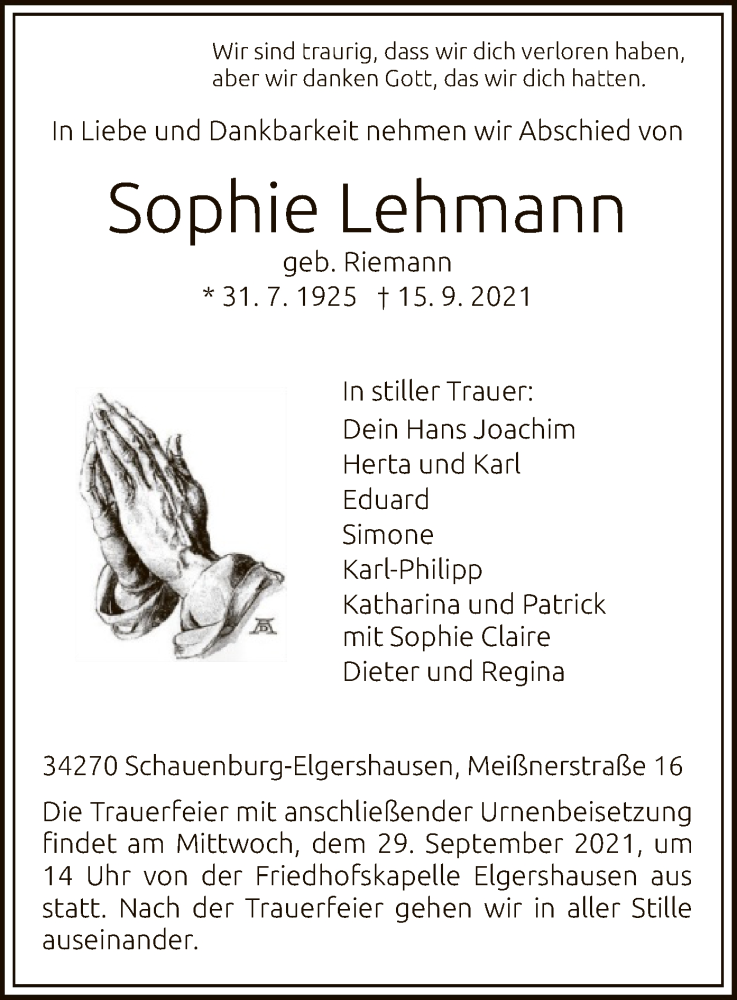 Wir sind traurig, dass wir dich verloren haben, aber wir danken Gott, das wir dich hatten.

In Liebe und Dankbarkeit nehmen wir Abschied von

Sophie Lehmann

geb. Riemann

* 31. 7. 1925 † 15. 9. 2021

In stiller Trauer:
Dein Hans Joachim
Herta und Karl
Eduard
Simone
Karl-Philipp
Katharina und Patrick
mit Sophie Claire
Dieter und Regina

34270 Schauenburg-Elgershausen, Meißnerstraße 16

Die Trauerfeier mit anschließender Urnenbeisetzung findet am Mittwoch, dem 29. September 2021, um 14 Uhr von der Friedhofskapelle Elgershausen aus statt. Nach der Trauerfeier gehen wir in aller Stille auseinander.